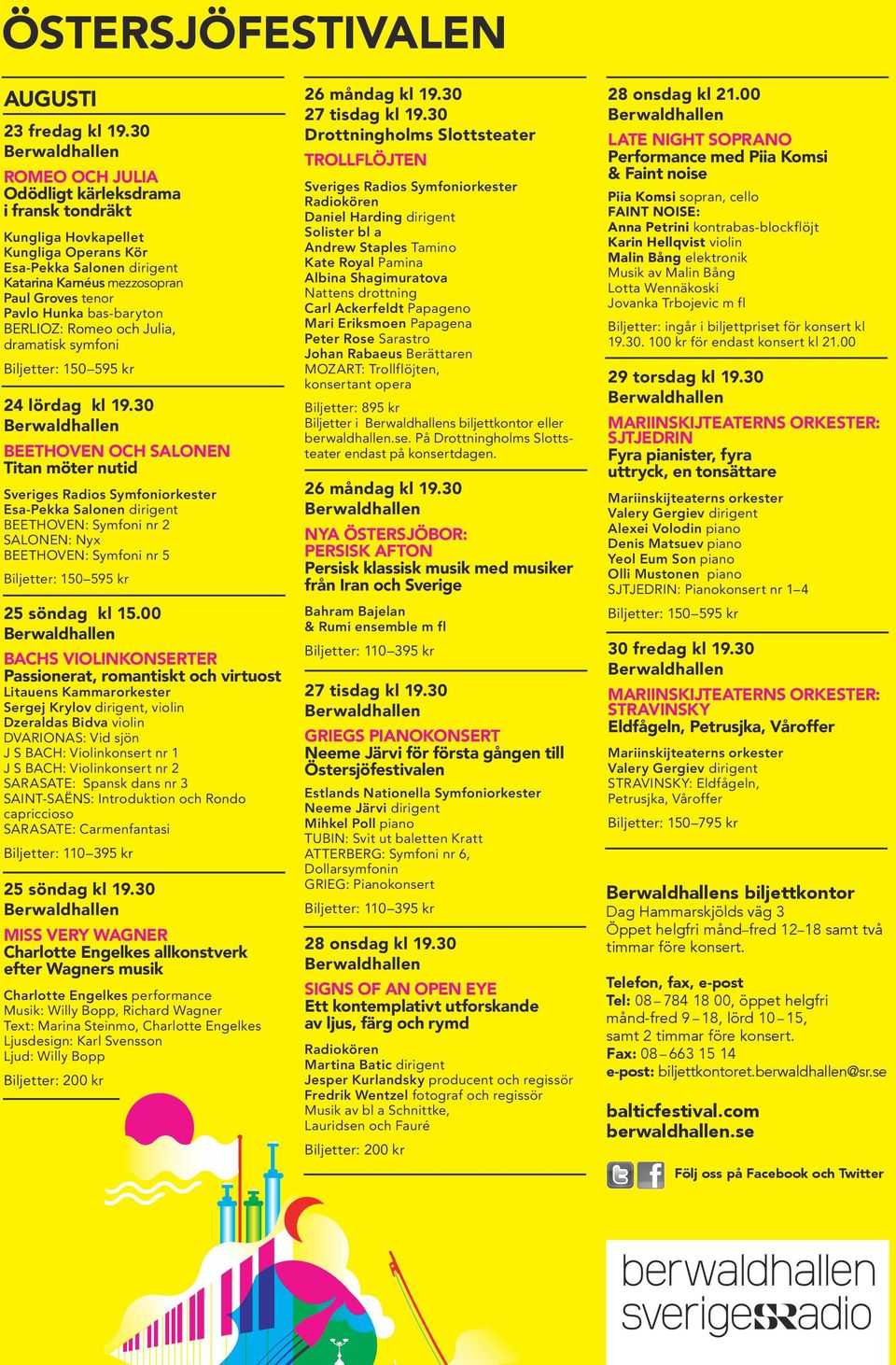 ÖSTERSJÖFESTIVALEN

AUGUSTI

23 fredag kl 19.30
Berwaldhallen

ROMEO OCH JULIA
Odödligt kärleksdrama i fransk tondräkt

Kungliga Hovkapellet
Kungliga Operans Kör
Esa-Pekka Salonen dirigent
Katarina Karnéus mezzosopran
Paul Groves tenor
Pavlo Hunka bas-baryton
BERLIOZ: Romeo och Julia, dramatisk symfoni

Biljetter: 150–595 kr

24 lördag kl 19.30
Berwaldhallen

BEETHOVEN OCH SALONEN
Titan möter nutid

Sveriges Radios Symfoniorkester
Esa-Pekka Salonen dirigent
BEETHOVEN: Symfoni nr 2
SALONEN: Nyx
BEETHOVEN: Symfoni nr 5

Biljetter: 150–595 kr

25 söndag kl 15.00
Berwaldhallen

BACHS VIOLINKONSERTER
Passionerat, romantiskt och virtuost
Litauens Kammarorkester
Sergej Krylov dirigent, violin
Dzeraldas Bidva violin
DVARIONAS: Vid sjön
J S BACH: Violinkonsert nr 1
J S BACH: Violinkonsert nr 2
SARASATE: Spansk dans nr 3
SAINT-SAËNS: Introduktion och Rondo capriccioso
SARASATE: Carmenfantasi

Biljetter: 110–395 kr

25 söndag kl 19.30
Berwaldhallen

MISS VERY WAGNER
Charlotte Engelkes allkonstverk efter Wagners musik

Charlotte Engelkes performance
Musik: Willy Bopp, Richard Wagner
Text: Marina Steinmo, Charlotte Engelkes
Ljusdesign: Karl Svensson
Ljud: Willy Bopp

Biljetter: 200 kr

26 måndag kl 19.30
27 tisdag kl 19.30
Drottningholms Slottsteater

TROLLFLÖJTEN

Sveriges Radios Symfoniorkester
Radiokören
Daniel Harding dirigent
Solister bl a
Andrew Staples Tamino
Kate Royal Pamina
Albina Shagimuratova
Nattens drottning
Carl Ackerfeldt Papageno
Mari Eriksmoen Papagena
Peter Rose Sarastro
Johan Rabaeus Berättaren
MOZART: Trollflöjten, konsertant opera

Biljetter: 895 kr
Biljetter i Berwaldhallens biljettkontor eller berwaldhallen.se. På Drottningholms Slottsteater endast på konsertdagen.

26 måndag kl 19.30
Berwaldhallen

NYA ÖSTERSJÖBOR: PERSISK AFTON
Persisk klassisk musik med musiker från Iran och Sverige

Bahram Bajelan
& Rumi ensemble m fl

Biljetter: 110–395 kr

27 tisdag kl 19.30
Berwaldhallen

GRIEGS PIANOKONSERT
Neeme Järvi för första gången till Östersjöfestivalen

Estlands Nationella Symfoniorkester
Neeme Järvi dirigent
Mihkel Poll piano
TUBIN: Svit ut baletten Kratt
ATTERBERG: Symfoni nr 6, Dollarsymfonin
GRIEG: Pianokonsert

Biljetter: 110–395 kr

28 onsdag kl 19.30
Berwaldhallen

SIGNS OF AN OPEN EYE
Ett kontemplativt utforskande av ljus, färg och rymd

Radiokören
Martina Batic dirigent
Jesper Kurlandsky producent och regissör
Fredrik Wentzel fotograf och regissör
Musik av bl a Schnittke, Lauridsen och Fauré

Biljetter: 200 kr

28 onsdag kl 21.00
Berwaldhallen

LATE NIGHT SOPRANO
Performance med Piia Komsi & Faint noise

Piia Komsi sopran, cello
FAINT NOISE:
Anna Petrini kontrabas-blockflöjt
Karin Hellqvist violin
Malin Bång elektronik
Musik av Malin Bång
Lotta Wennäkoski
Jovanka Trbojevic m fl

Biljetter: ingår i biljettpriset för konsert kl 19.30. 100 kr för endast konsert kl 21.00

29 torsdag kl 19.30
Berwaldhallen

MARIINSKIJTEATERNS ORKESTER: SJTJEDRIN
Fyra pianister, fyra uttryck, en tonsättare

Mariinskijteaterns orkester
Valery Gergiev dirigent
Alexei Volodin piano
Denis Matsuev piano
Yeol Eum Son piano
Olli Mustonen piano
SJTJEDRIN: Pianokonsert nr 1–4

Biljetter: 150–595 kr

30 fredag kl 19.30
Berwaldhallen

MARIINSKIJTEATERNS ORKESTER: STRAVINSKY
Eldfågeln, Petrusjka, Våroffer

Mariinskijteaterns orkester
Valery Gergiev dirigent
STRAVINSKY: Eldfågeln, Petrusjka, Våroffer

Biljetter: 150–795 kr

Berwaldhallens biljettkontor
Dag Hammarskjölds väg 3
Öppet helgfri månd–fred 12–18 samt två timmar före konsert.

Telefon, fax, e-post
Tel: 08 – 784 18 00, öppet helgfri månd-fred 9 – 18, lörd 10 – 15, samt 2 timmar före konsert.
Fax: 08 – 663 15 14
e-post: biljettkontoret.berwaldhallen@sr.se

balticfestival.com
berwaldhallen.se

Följ oss på Facebook och Twitter

berwaldhallen
sverigesradio